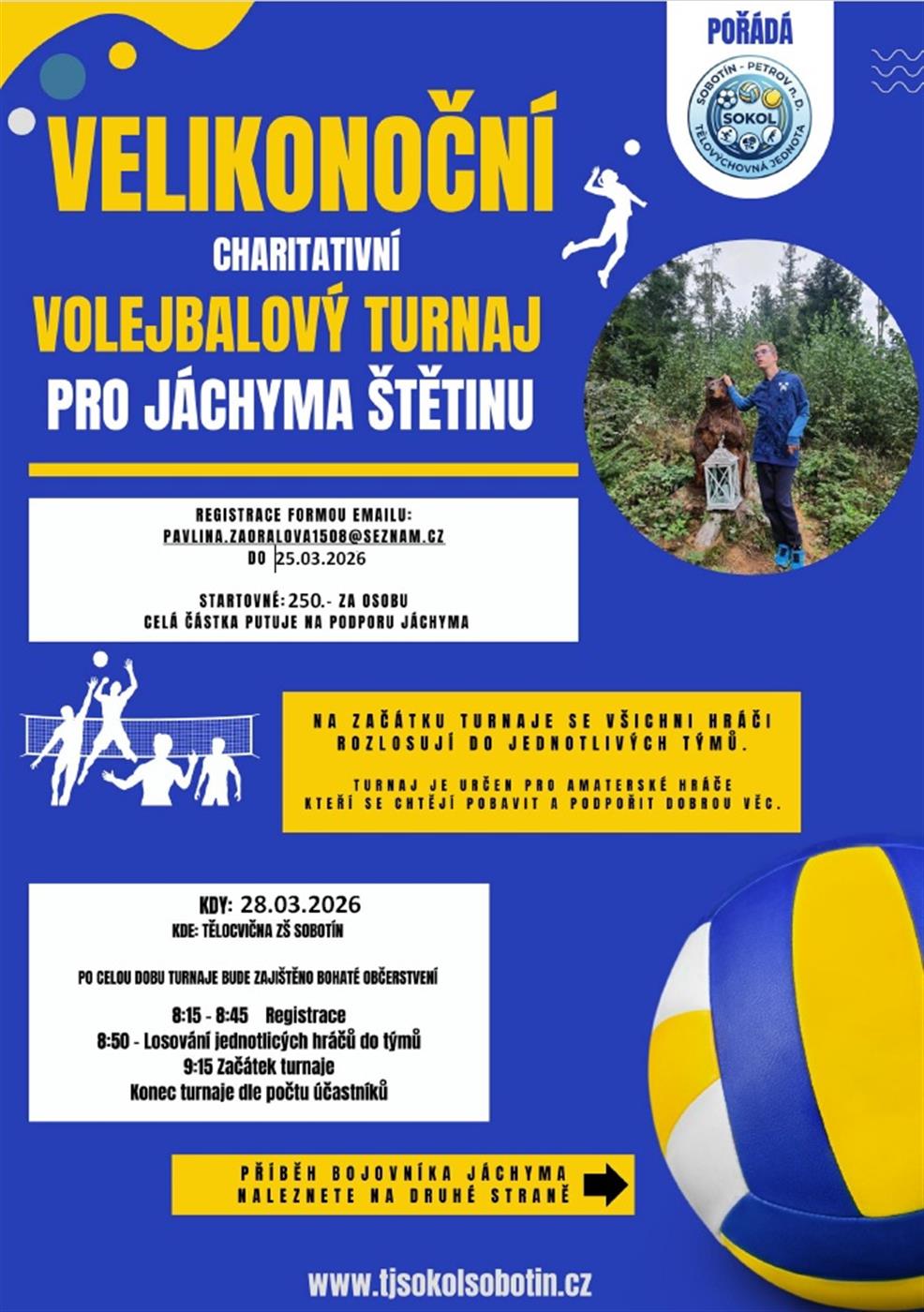 POŘÁDÁ

SOBOTÍN - PETROV n. D.
SOKOL
TĚLOVÝCHOVNÁ JEDNOTA

VELIKONOČNÍ

CHARITATIVNÍ

VOLEJBALOVÝ TURNAJ

PRO JÁCHYMA ŠTĚTINU

REGISTRACE FORMOU EMAILU:
PAVLINA.ZAORALOVA1508@SEZNAM.CZ
DO 25.03.2026

STARTOVNÉ: 250.- ZA OSOBU
CELÁ ČÁSTKA PUTUJE NA PODPORU JÁCHYMA

NA ZAČÁTKU TURNAJE SE VŠICHNI HRÁČI ROZLOSUJÍ DO JEDNOTLIVÝCH TÝMŮ.

TURNAJ JE URČEN PRO AMATERSKÉ HRÁČE KTEŘÍ SE CHTĚJÍ POBAVIT A PODPOŘIT DOBROU VĚC.

KDY: 28.03.2026
KDE: TĚLOCVIČNA ZŠ SOBOTÍN

PO CELOU DOBU TURNAJE BUDE ZAJIŠTĚNO BOHATÉ OBČERSTVENÍ

8:15 - 8:45 Registrace
8:50 - Losování jednotlicých hráčů do týmů
9:15 Začátek turnaje
Konec turnaje dle počtu účastníků

PŘÍBĚH BOJOVNÍKA JÁCHYMA
NALEZNETE NA DRUHÉ STRANĚ

www.tjsokolsobotin.cz